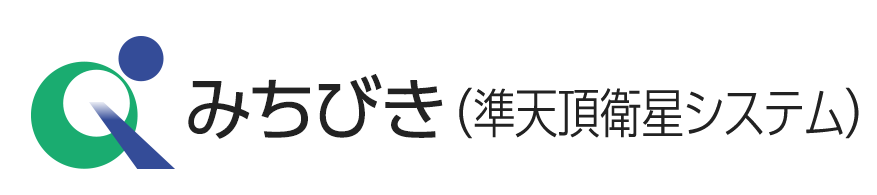 みちびき（準天頂衛星システム）